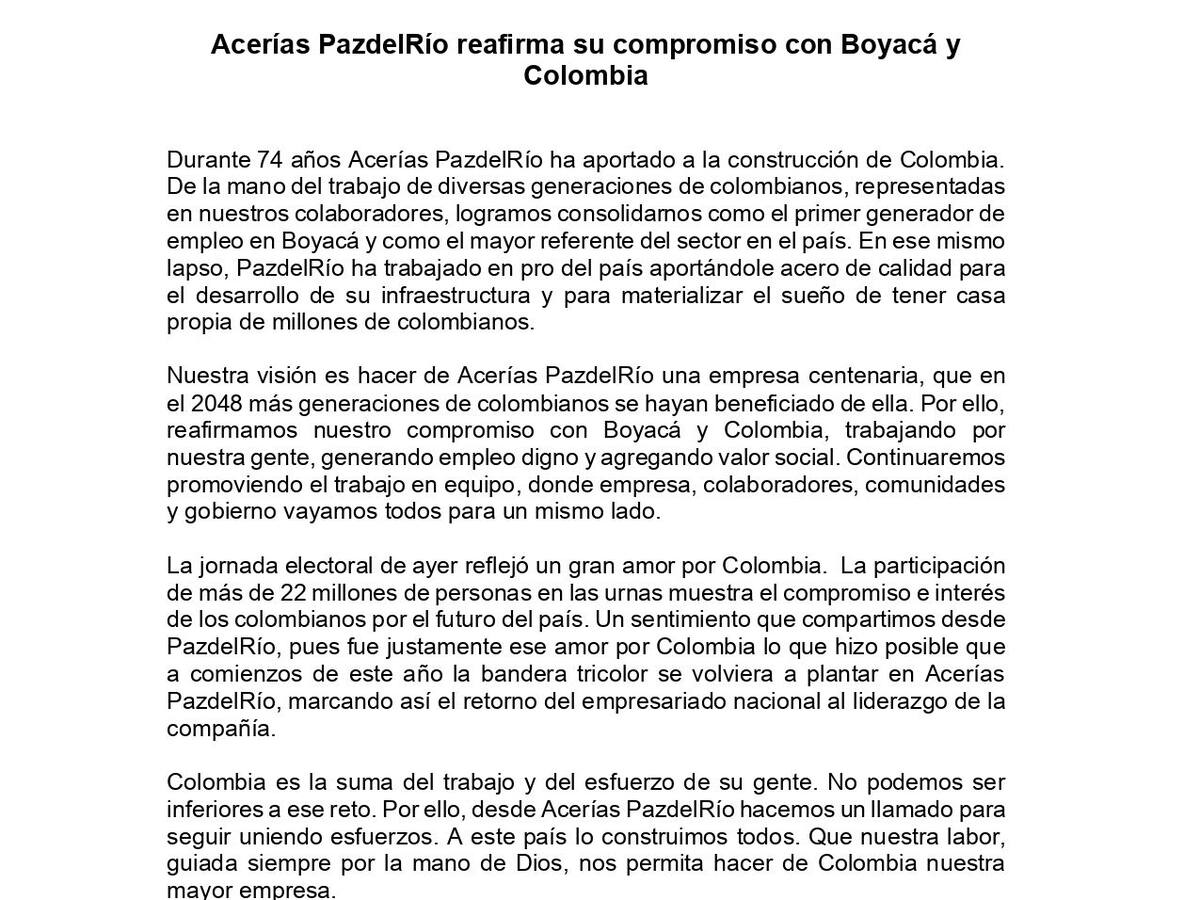 Acerías PazdelRío reafirma su compromiso con Boyacá y Colombia

Durante 74 años Acerías PazdelRío ha aportado a la construcción de Colombia. De la mano del trabajo de diversas generaciones de colombianos, representadas en nuestros colaboradores, logramos consolidarnos como el primer generador de empleo en Boyacá y como el mayor referente del sector en el país. En ese mismo lapso, PazdelRío ha trabajado en pro del país aportándole acero de calidad para el desarrollo de su infraestructura y para materializar el sueño de tener casa propia de millones de colombianos.

Nuestra visión es hacer de Acerías PazdelRío una empresa centenaria, que en el 2048 más generaciones de colombianos se hayan beneficiado de ella. Por ello, reafirmamos nuestro compromiso con Boyacá y Colombia, trabajando por nuestra gente, generando empleo digno y agregando valor social. Continuaremos promoviendo el trabajo en equipo, donde empresa, colaboradores, comunidades y gobierno vayamos todos para un mismo lado.

La jornada electoral de ayer reflejó un gran amor por Colombia. La participación de más de 22 millones de personas en las urnas muestra el compromiso e interés de los colombianos por el futuro del país. Un sentimiento que compartimos desde PazdelRío, pues fue justamente ese amor por Colombia lo que hizo posible que a comienzos de este año la bandera tricolor se volviera a plantar en Acerías PazdelRío, marcando así el retorno del empresariado nacional al liderazgo de la compañía.

Colombia es la suma del trabajo y del esfuerzo de su gente. No podemos ser inferiores a ese reto. Por ello, desde Acerías PazdelRío hacemos un llamado para seguir uniendo esfuerzos. A este país lo construimos todos. Que nuestra labor, guiada siempre por la mano de Dios, nos permita hacer de Colombia nuestra mayor empresa.